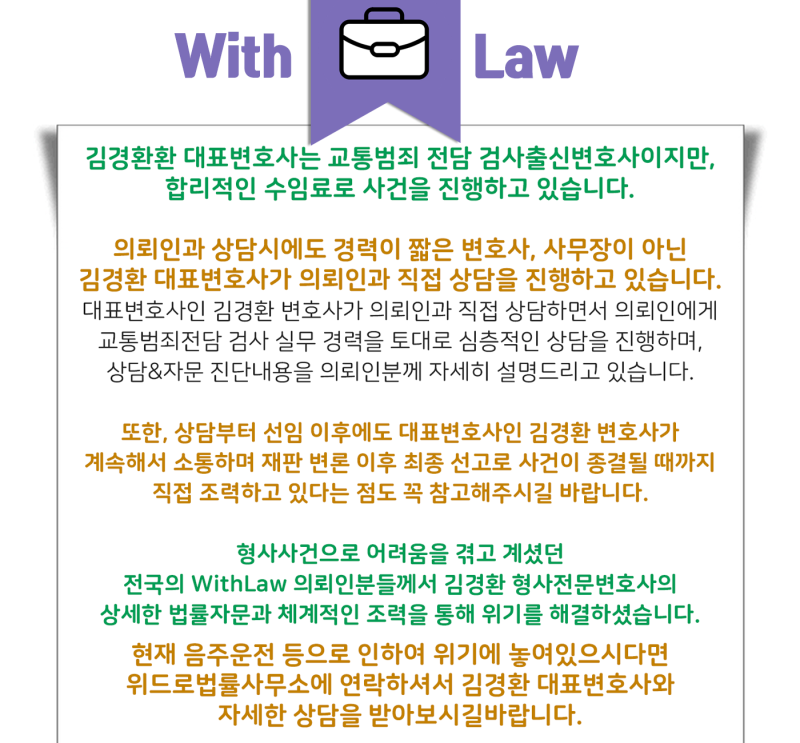 With Law

김경환환 대표변호사는 교통범죄 전담 검사출신변호사이지만, 합리적인 수임료로 사건을 진행하고 있습니다.

의뢰인과 상담시에도 경력이 짧은 변호사, 사무장이 아닌 김경환 대표변호사가 의뢰인과 직접 상담을 진행하고 있습니다.
대표변호사인 김경환 변호사가 의뢰인과 직접 상담하면서 의뢰인에게 교통범죄전담 검사 실무 경력을 토대로 심층적인 상담을 진행하며, 상담&자문 진단내용을 의뢰인분께 자세히 설명드리고 있습니다.

또한, 상담부터 선임 이후에도 대표변호사인 김경환 변호사가 계속해서 소통하며 재판 변론 이후 최종 선고로 사건이 종결될 때까지 직접 조력하고 있다는 점도 꼭 참고해주시길 바랍니다.

형사사건으로 어려움을 겪고 계셨던 전국의 WithLaw 의뢰인분들께서 김경환 형사전문변호사의 상세한 법률자문과 체계적인 조력을 통해 위기를 해결하셨습니다.

현재 음주운전 등으로 인하여 위기에 놓여있으시다면 위드로법률사무소에 연락하셔서 김경환 대표변호사와 자세한 상담을 받아보시길바랍니다.